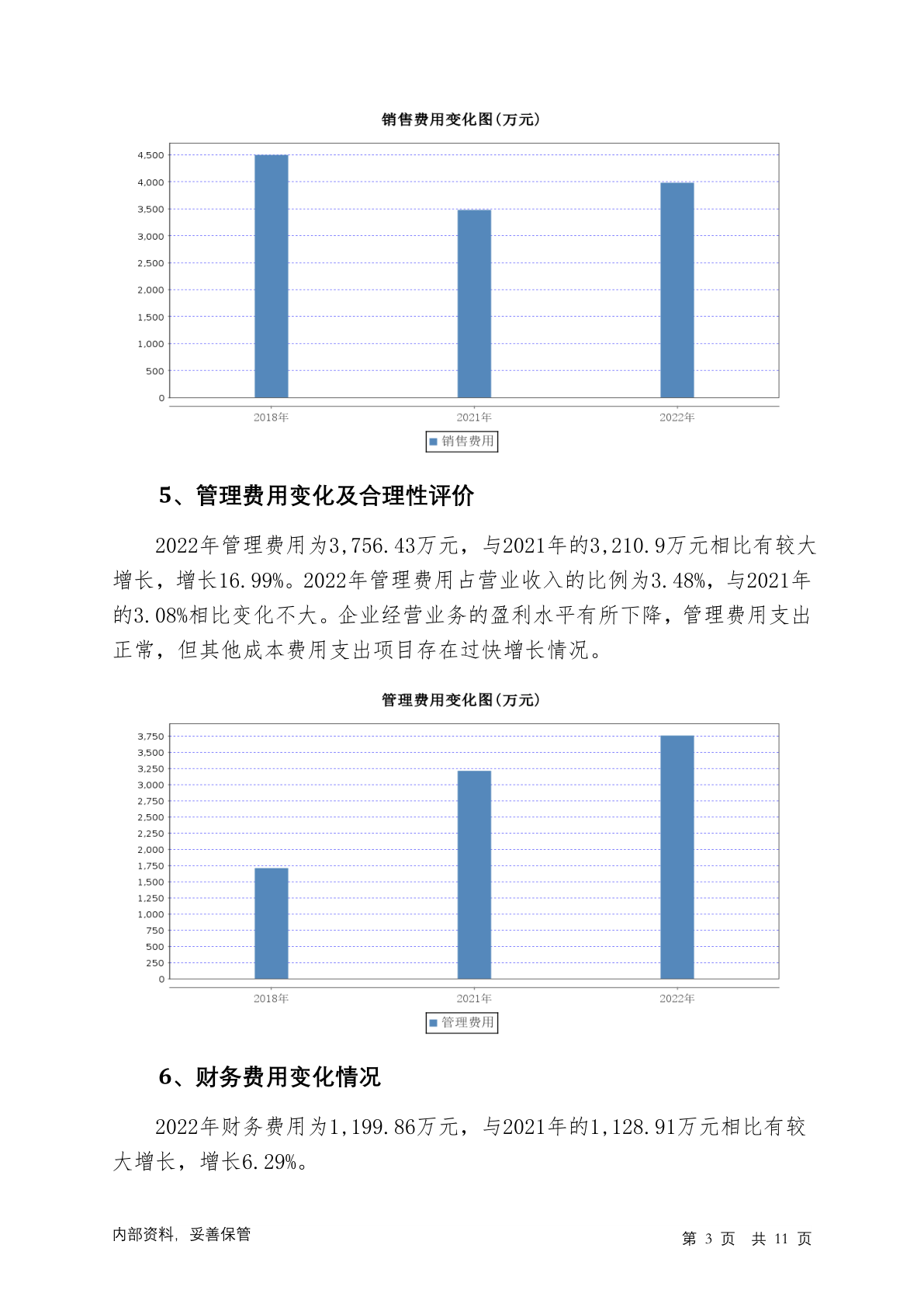 销售费用变化图(万元)

4,500
4,000
3,500
3,000
2,500
2,000
1,500
1,000
500
0

2018年 2021年 2022年

销售费用

5、管理费用变化及合理性评价

2022年管理费用为3,756.43万元，与2021年的3,210.9万元相比有较大增长，增长16.99%。2022年管理费用占营业收入的比例为3.48%，与2021年的3.08%相比变化不大。企业经营业务的盈利水平有所下降，管理费用支出正常，但其他成本费用支出项目存在过快增长情况。

管理费用变化图(万元)

3,750
3,500
3,250
3,000
2,750
2,500
2,250
2,000
1,750
1,500
1,250
1,000
750
500
250
0

2018年 2021年 2022年

管理费用

6、财务费用变化情况

2022年财务费用为1,199.86万元，与2021年的1,128.91万元相比有较大增长，增长6.29%。

内部资料，妥善保管

第 3 页 共 11 页